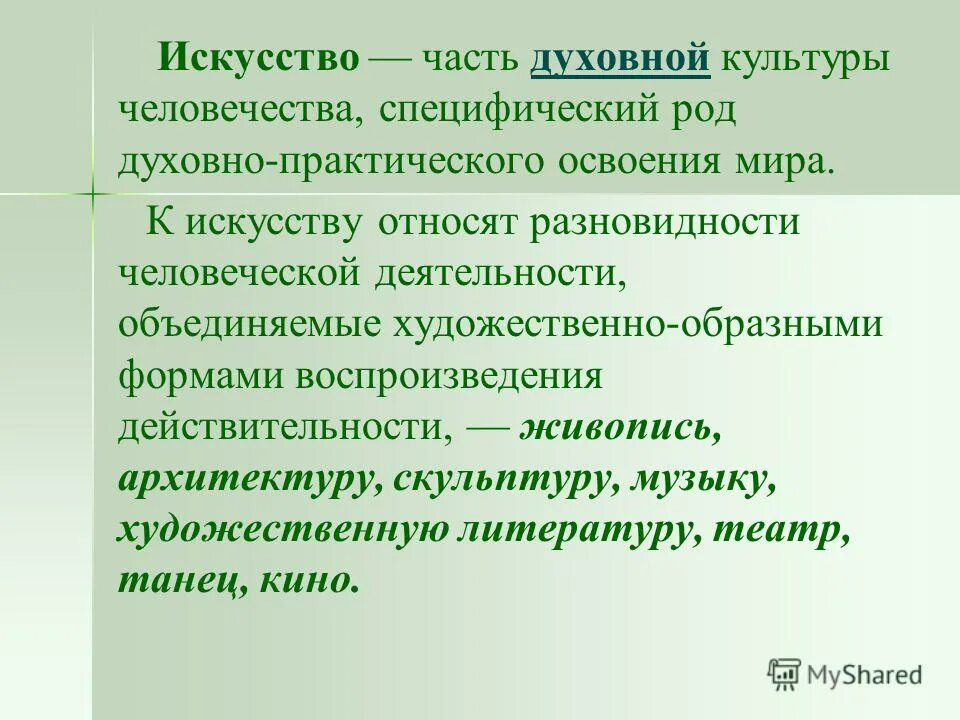 Искусство — часть духовной культуры человечества, специфический род духовно-практического освоения мира.

К искусству относят разновидности человеческой деятельности, объединяемые художественно-образными формами воспроизведения действительности, — живопись, архитектуру, скульптуру, музыку, художественную литературу, театр, танец, кино.

MyShared